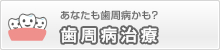 あなたも歯周病かも?
歯周病治療